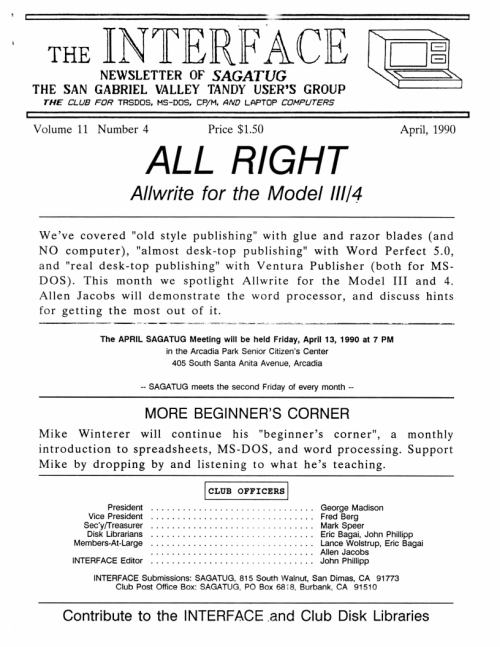 THE INTERFACE
NEWSLETTER OF SAGATUG
THE SAN GABRIEL VALLEY TANDY USER'S GROUP
THE CLUB FOR TRSDOS, MS-DOS, CP/M, AND LAPTOP COMPUTERS

Volume 11 Number 4 Price $1.50 April, 1990

ALL RIGHT
Allwrite for the Model III/4

We've covered "old style publishing" with glue and razor blades (and NO computer), "almost desk-top publishing" with Word Perfect 5.0, and "real desk-top publishing" with Ventura Publisher (both for MS-DOS). This month we spotlight Allwrite for the Model III and 4. Allen Jacobs will demonstrate the word processor, and discuss hints for getting the most out of it.

The APRIL SAGATUG Meeting will be held Friday, April 13, 1990 at 7 PM
in the Arcadia Park Senior Citizen's Center
405 South Santa Anita Avenue, Arcadia

-- SAGATUG meets the second Friday of every month --

MORE BEGINNER'S CORNER

Mike Winterer will continue his "beginner's corner", a monthly introduction to spreadsheets, MS-DOS, and word processing. Support Mike by dropping by and listening to what he's teaching.

CLUB OFFICERS

President ................................ George Madison
Vice President ................................ Fred Berg
Sec'y/Treasurer ................................ Mark Speer
Disk Librarians ................................ Eric Bagai, John Phillipp
Members-At-Large ................................ Lance Wolstrup, Eric Bagai
................................ Allen Jacobs
INTERFACE Editor ................................ John Phillipp

INTERFACE Submissions: SAGATUG, 815 South Walnut, San Dimas, CA 91773
Club Post Office Box: SAGATUG, PO Box 6818, Burbank, CA 91510

Contribute to the INTERFACE and Club Disk Libraries